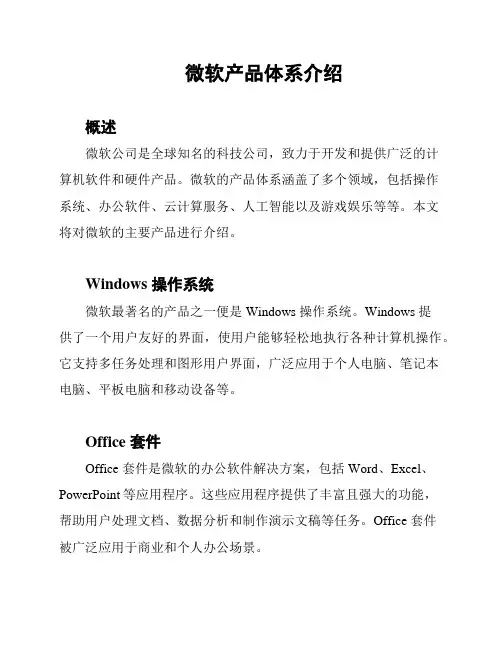 微软产品体系介绍

概述

微软公司是全球知名的科技公司，致力于开发和提供广泛的计算机软件和硬件产品。微软的产品体系涵盖了多个领域，包括操作系统、办公软件、云计算服务、人工智能以及游戏娱乐等等。本文将对微软的主要产品进行介绍。

Windows 操作系统

微软最著名的产品之一便是 Windows 操作系统。Windows 提供了一个用户友好的界面，使用户能够轻松地执行各种计算机操作。它支持多任务处理和图形用户界面，广泛应用于个人电脑、笔记本电脑、平板电脑和移动设备等。

Office 套件

Office 套件是微软的办公软件解决方案，包括 Word、Excel、PowerPoint 等应用程序。这些应用程序提供了丰富且强大的功能，帮助用户处理文档、数据分析和制作演示文稿等任务。Office 套件被广泛应用于商业和个人办公场景。